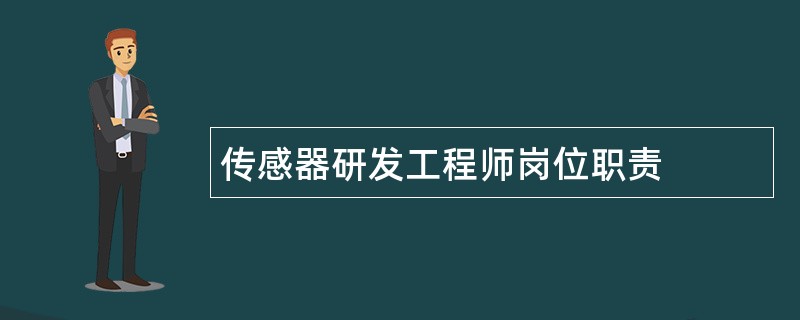 传感器研发工程师岗位职责